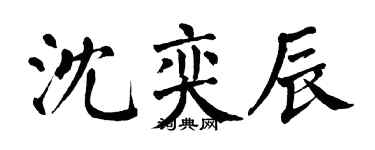 沈奕辰
词典网